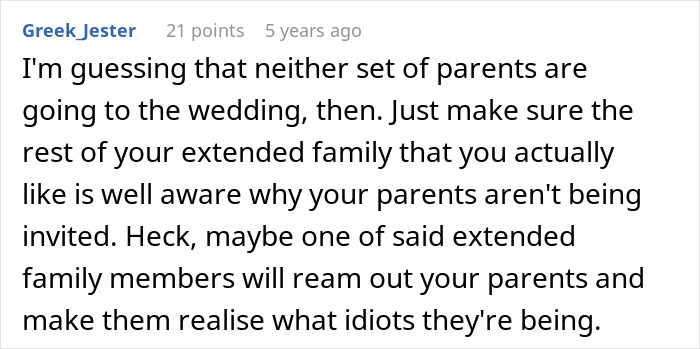 Greek_Jester 21 points 5 years ago

I'm guessing that neither set of parents are going to the wedding, then. Just make sure the rest of your extended family that you actually like is well aware why your parents aren't being invited. Heck, maybe one of said extended family members will ream out your parents and make them realise what idiots they're being.